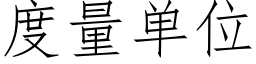 度量单位